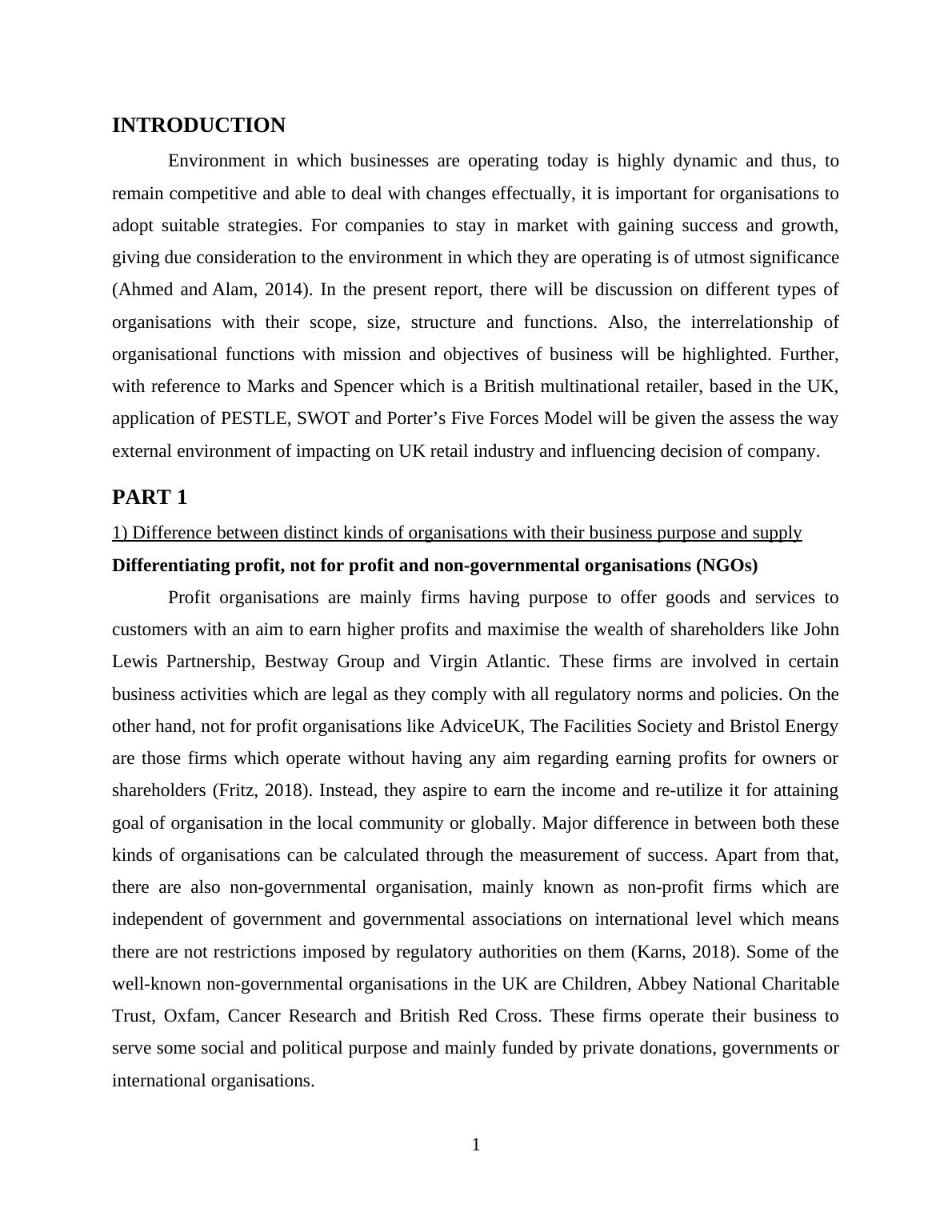 INTRODUCTION

Environment in which businesses are operating today is highly dynamic and thus, to remain competitive and able to deal with changes effectually, it is important for organisations to adopt suitable strategies. For companies to stay in market with gaining success and growth, giving due consideration to the environment in which they are operating is of utmost significance (Ahmed and Alam, 2014). In the present report, there will be discussion on different types of organisations with their scope, size, structure and functions. Also, the interrelationship of organisational functions with mission and objectives of business will be highlighted. Further, with reference to Marks and Spencer which is a British multinational retailer, based in the UK, application of PESTLE, SWOT and Porter's Five Forces Model will be given the assess the way external environment of impacting on UK retail industry and influencing decision of company.

PART 1

1) Difference between distinct kinds of organisations with their business purpose and supply

Differentiating profit, not for profit and non-governmental organisations (NGOs)

Profit organisations are mainly firms having purpose to offer goods and services to customers with an aim to earn higher profits and maximise the wealth of shareholders like John Lewis Partnership, Bestway Group and Virgin Atlantic. These firms are involved in certain business activities which are legal as they comply with all regulatory norms and policies. On the other hand, not for profit organisations like AdviceUK, The Facilities Society and Bristol Energy are those firms which operate without having any aim regarding earning profits for owners or shareholders (Fritz, 2018). Instead, they aspire to earn the income and re-utilize it for attaining goal of organisation in the local community or globally. Major difference in between both these kinds of organisations can be calculated through the measurement of success. Apart from that, there are also non-governmental organisation, mainly known as non-profit firms which are independent of government and governmental associations on international level which means there are not restrictions imposed by regulatory authorities on them (Karns, 2018). Some of the well-known non-governmental organisations in the UK are Children, Abbey National Charitable Trust, Oxfam, Cancer Research and British Red Cross. These firms operate their business to serve some social and political purpose and mainly funded by private donations, governments or international organisations.

1